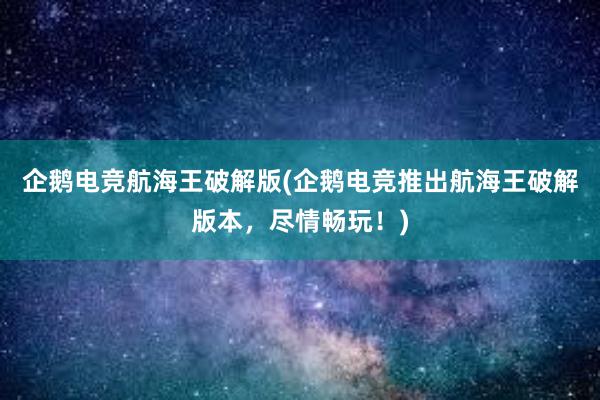 企鹅电竞航海王破解版(企鹅电竞推出航海王破解版本，尽情畅玩！)